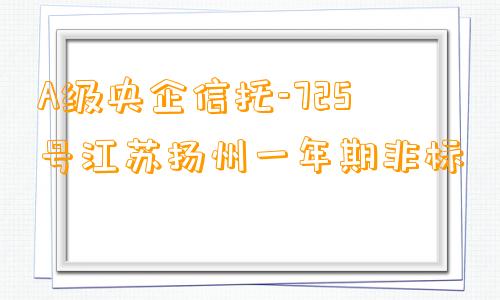 A级央企信托-725号江苏扬州一年期非标